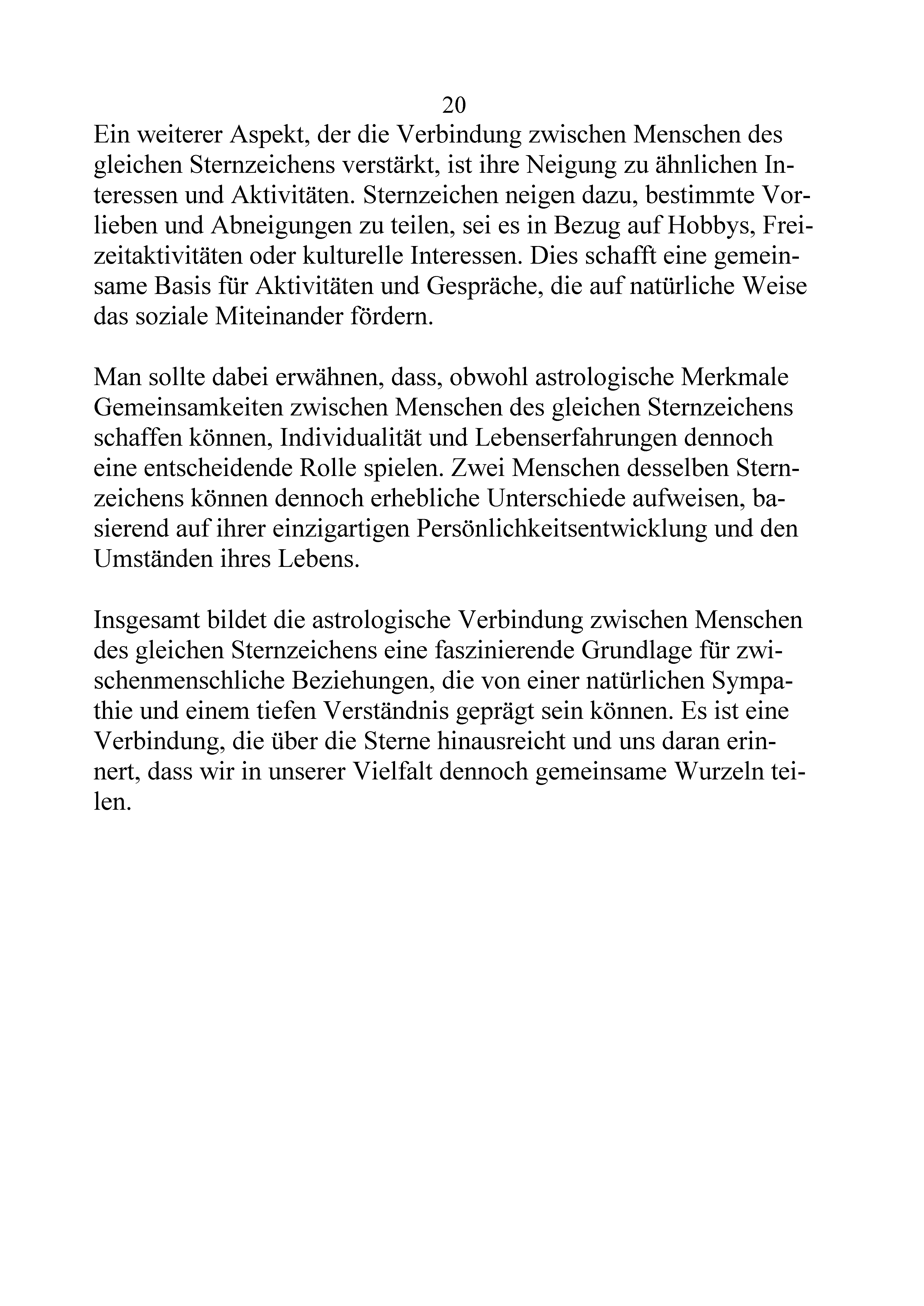 20

Ein weiterer Aspekt, der die Verbindung zwischen Menschen des gleichen Sternzeichens verstärkt, ist ihre Neigung zu ähnlichen Interessen und Aktivitäten. Sternzeichen neigen dazu, bestimmte Vorlieben und Abneigungen zu teilen, sei es in Bezug auf Hobbys, Freizeitaktivitäten oder kulturelle Interessen. Dies schafft eine gemeinsame Basis für Aktivitäten und Gespräche, die auf natürliche Weise das soziale Miteinander fördern.

Man sollte dabei erwähnen, dass, obwohl astrologische Merkmale Gemeinsamkeiten zwischen Menschen des gleichen Sternzeichens schaffen können, Individualität und Lebenserfahrungen dennoch eine entscheidende Rolle spielen. Zwei Menschen desselben Sternzeichens können dennoch erhebliche Unterschiede aufweisen, basierend auf ihrer einzigartigen Persönlichkeitsentwicklung und den Umständen ihres Lebens.

Insgesamt bildet die astrologische Verbindung zwischen Menschen des gleichen Sternzeichens eine faszinierende Grundlage für zwischenmenschliche Beziehungen, die von einer natürlichen Sympathie und einem tiefen Verständnis geprägt sein können. Es ist eine Verbindung, die über die Sterne hinausreicht und uns daran erinnert, dass wir in unserer Vielfalt dennoch gemeinsame Wurzeln teilen.